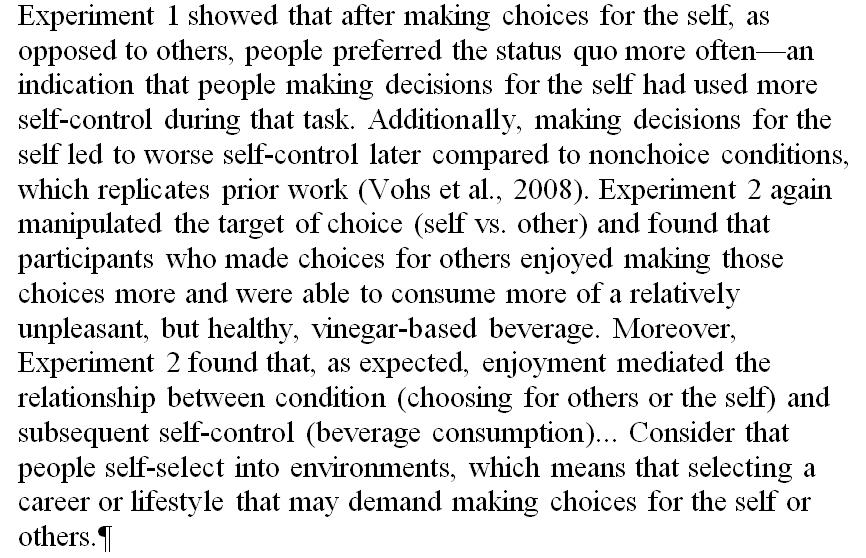 Experiment 1 showed that after making choices for the self, as opposed to others, people preferred the status quo more often—an indication that people making decisions for the self had used more self-control during that task. Additionally, making decisions for the self led to worse self-control later compared to nonchoice conditions, which replicates prior work (Vohs et al., 2008). Experiment 2 again manipulated the target of choice (self vs. other) and found that participants who made choices for others enjoyed making those choices more and were able to consume more of a relatively unpleasant, but healthy, vinegar-based beverage. Moreover, Experiment 2 found that, as expected, enjoyment mediated the relationship between condition (choosing for others or the self) and subsequent self-control (beverage consumption)... Consider that people self-select into environments, which means that selecting a career or lifestyle that may demand making choices for the self or others.¶